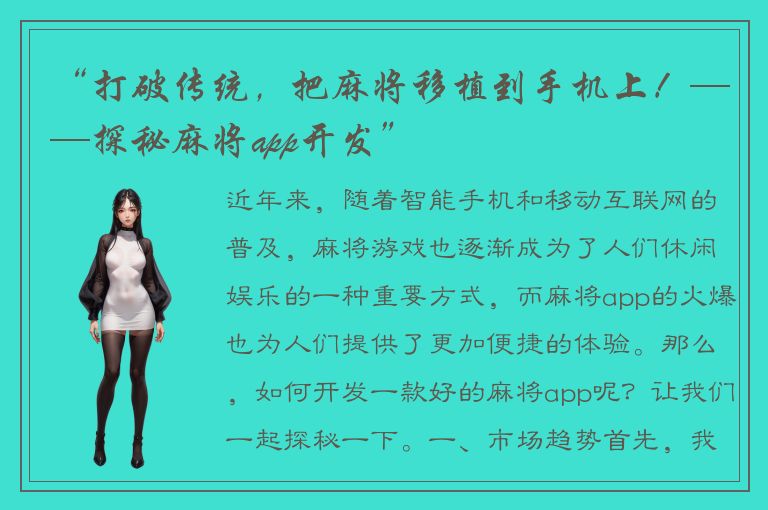 “打破传统，把麻将移植到手机上！——探秘麻将app开发”

近年来，随着智能手机和移动互联网的普及，麻将游戏也逐渐成为了人们休闲娱乐的一种重要方式，而麻将app的火爆也为人们提供了更加便捷的体验。那么，如何开发一款好的麻将app呢？让我们一起探秘一下。一、市场趋势首先，我